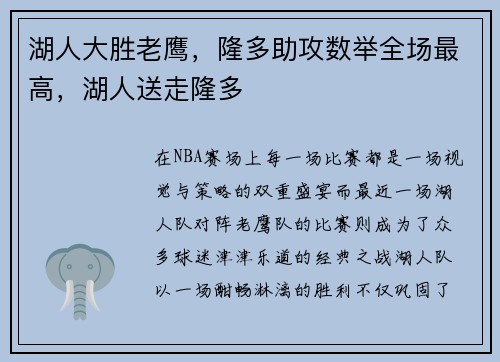 湖人大胜老鹰，隆多助攻数举全场最高，湖人送走隆多

在NBA赛场上每一场比赛都是一场视觉与策略的双重盛宴而最近一场湖人队对阵老鹰队的比赛则成为了众多球迷津津乐道的经典之战湖人队以一场酣畅淋漓的胜利不仅巩固了